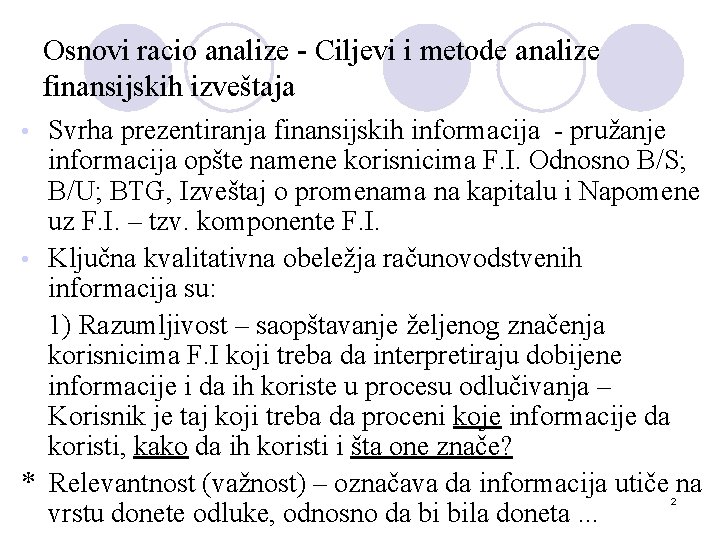 Osnovi racio analize - Ciljevi i metode analize finansijskih izveštaja

• Svrha prezentiranja finansijskih informacija - pružanje informacija opšte namene korisnicima F.I. Odnosno B/S; B/U; BTG, Izveštaj o promenama na kapitalu i Napomene uz F.I. – tzv. komponente F.I.

• Ključna kvalitativna obeležja računovodstvenih informacija su:

1) Razumljivost – saopštavanje željenog značenja korisnicima F.I koji treba da interpretiraju dobijene informacije i da ih koriste u procesu odlučivanja – Korisnik je taj koji treba da proceni koje informacije da koristi, kako da ih koristi i šta one znače?

* Relevantnost (važnost) – označava da informacija utiče na vrstu donete odluke, odnosno da bi bila doneta ...

2